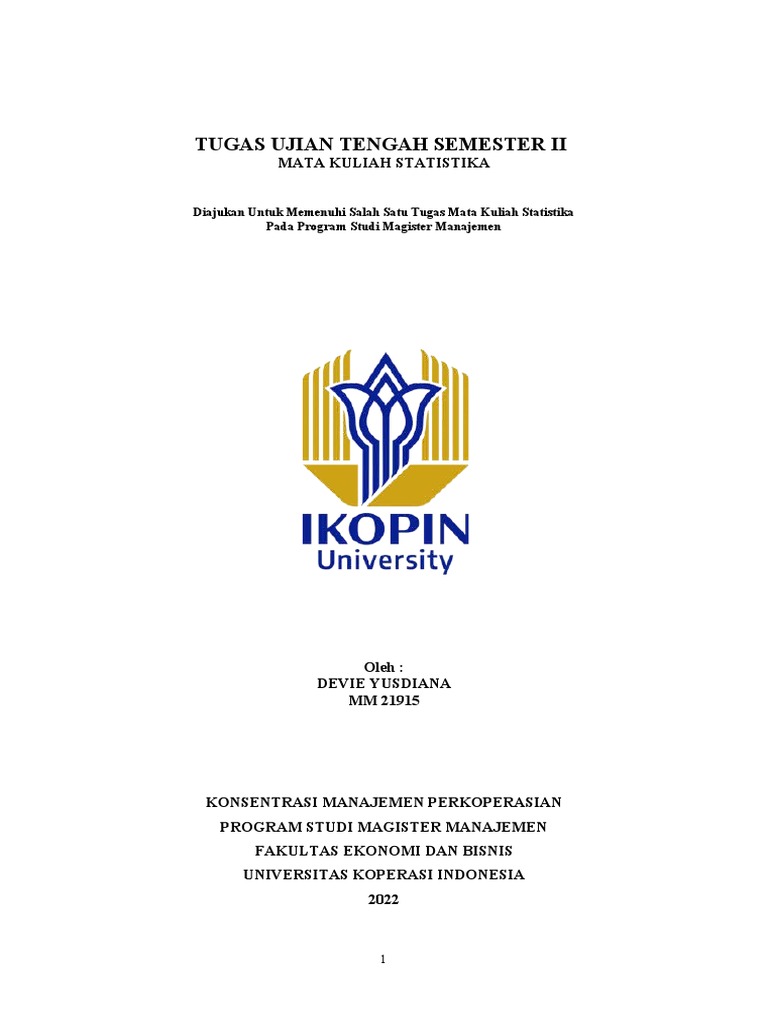 TUGAS UJIAN TENGAH SEMESTER II
MATA KULIAH STATISTIKA

Diajukan Untuk Memenuhi Salah Satu Tugas Mata Kuliah Statistika
Pada Program Studi Magister Manajemen

IKOPIN
University

Oleh :
DEVIE YUSDIANA
MM 21915

KONSENTRASI MANAJEMEN PERKOPERASIAN
PROGRAM STUDI MAGISTER MANAJEMEN
FAKULTAS EKONOMI DAN BISNIS
UNIVERSITAS KOPERASI INDONESIA
2022

1